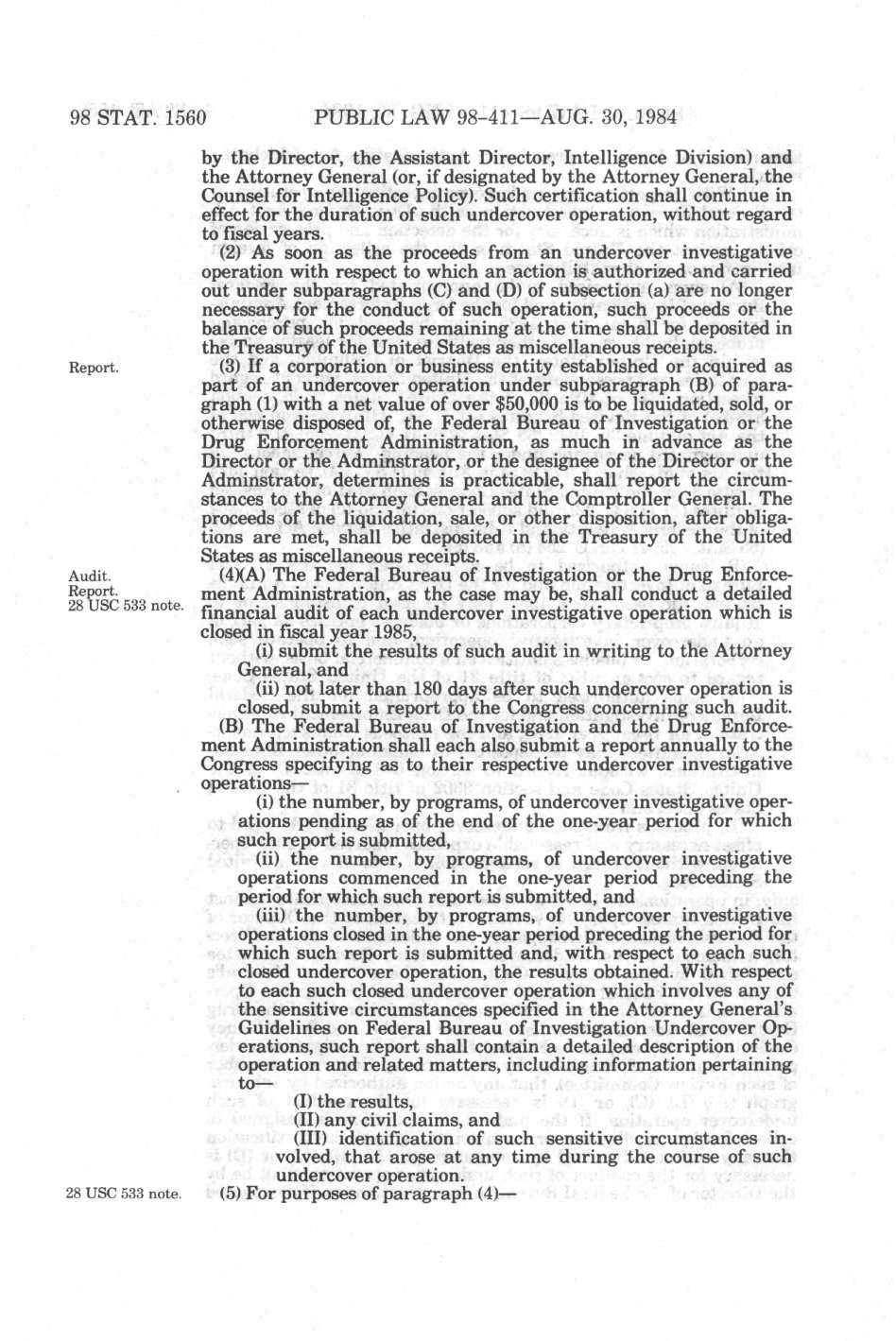 98 STAT. 1560 PUBLIC LAW 98-411—AUG. 30, 1984

by the Director, the Assistant Director, Intelligence Division) and the Attorney General (or, if designated by the Attorney General, the Counsel for Intelligence Policy). Such certification shall continue in effect for the duration of such undercover operation, without regard to fiscal years.

(2) As soon as the proceeds from an undercover investigative operation with respect to which an action is authorized and carried out under subparagraphs (C) and (D) of subsection (a) are no longer necessary for the conduct of such operation, such proceeds or the balance of such proceeds remaining at the time shall be deposited in the Treasury of the United States as miscellaneous receipts.

Report.

(3) If a corporation or business entity established or acquired as part of an undercover operation under subparagraph (B) of paragraph (1) with a net value of over $50,000 is to be liquidated, sold, or otherwise disposed of, the Federal Bureau of Investigation or the Drug Enforcement Administration, as much in advance as the Director or the Adminstrator, or the designee of the Director or the Adminstrator, determines is practicable, shall report the circumstances to the Attorney General and the Comptroller General. The proceeds of the liquidation, sale, or other disposition, after obligations are met, shall be deposited in the Treasury of the United States as miscellaneous receipts.

Audit. Report. 28 USC 533 note.

(4)(A) The Federal Bureau of Investigation or the Drug Enforcement Administration, as the case may be, shall conduct a detailed financial audit of each undercover investigative operation which is closed in fiscal year 1985,

(i) submit the results of such audit in writing to the Attorney General, and

(ii) not later than 180 days after such undercover operation is closed, submit a report to the Congress concerning such audit.

(B) The Federal Bureau of Investigation and the Drug Enforcement Administration shall each also submit a report annually to the Congress specifying as to their respective undercover investigative operations—

(i) the number, by programs, of undercover investigative operations pending as of the end of the one-year period for which such report is submitted,

(ii) the number, by programs, of undercover investigative operations commenced in the one-year period preceding the period for which such report is submitted, and

(iii) the number, by programs, of undercover investigative operations closed in the one-year period preceding the period for which such report is submitted and, with respect to each such closed undercover operation, the results obtained. With respect to each such closed undercover operation which involves any of the sensitive circumstances specified in the Attorney General's Guidelines on Federal Bureau of Investigation Undercover Operations, such report shall contain a detailed description of the operation and related matters, including information pertaining to—

(I) the results,

(II) any civil claims, and

(III) identification of such sensitive circumstances involved, that arose at any time during the course of such undercover operation.

28 USC 533 note.

(5) For purposes of paragraph (4)—